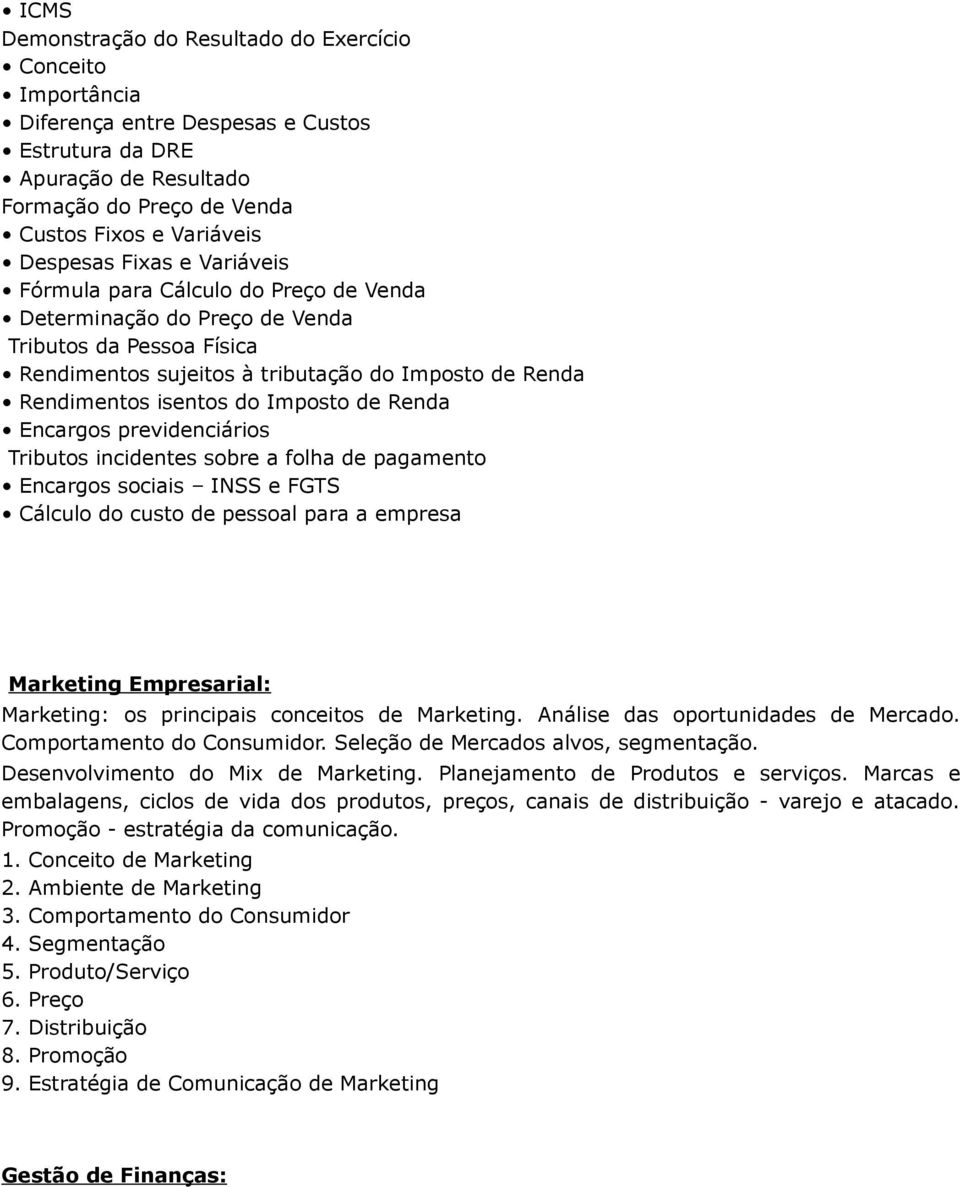 • ICMS
Demonstração do Resultado do Exercício
• Conceito
• Importância
• Diferença entre Despesas e Custos
• Estrutura da DRE
• Apuração de Resultado
Formação do Preço de Venda
• Custos Fixos e Variáveis
• Despesas Fixas e Variáveis
• Fórmula para Cálculo do Preço de Venda
• Determinação do Preço de Venda
Tributos da Pessoa Física
• Rendimentos sujeitos à tributação do Imposto de Renda
• Rendimentos isentos do Imposto de Renda
• Encargos previdenciários
Tributos incidentes sobre a folha de pagamento
• Encargos sociais – INSS e FGTS
• Cálculo do custo de pessoal para a empresa

Marketing Empresarial:
Marketing: os principais conceitos de Marketing. Análise das oportunidades de Mercado. Comportamento do Consumidor. Seleção de Mercados alvos, segmentação. Desenvolvimento do Mix de Marketing. Planejamento de Produtos e serviços. Marcas e embalagens, ciclos de vida dos produtos, preços, canais de distribuição - varejo e atacado. Promoção - estratégia da comunicação.
1. Conceito de Marketing
2. Ambiente de Marketing
3. Comportamento do Consumidor
4. Segmentação
5. Produto/Serviço
6. Preço
7. Distribuição
8. Promoção
9. Estratégia de Comunicação de Marketing

Gestão de Finanças: